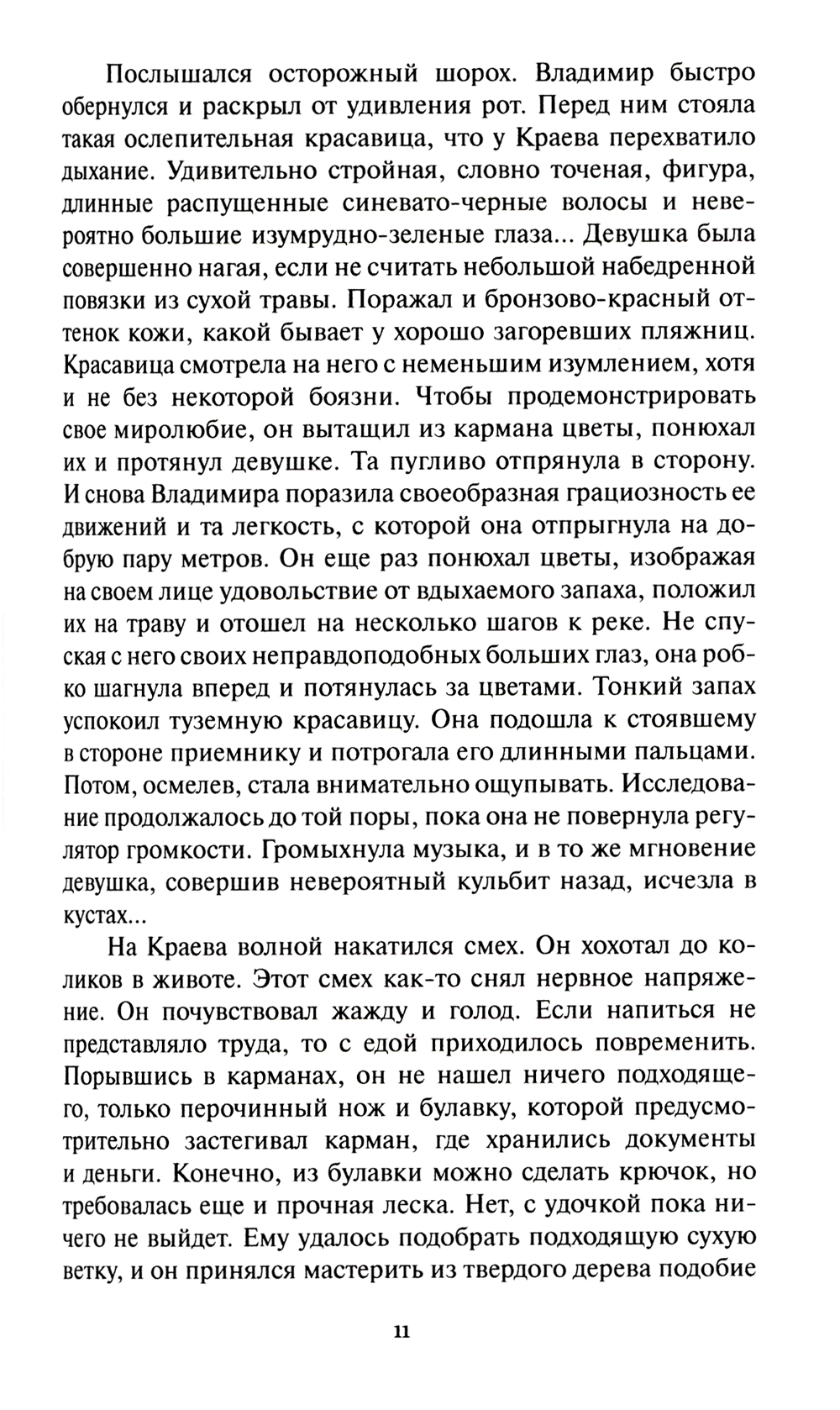 Послышался осторожный шорох. Владимир быстро обернулся и раскрыл от удивления рот. Перед ним стояла такая ослепительная красавица, что у Краева перехватило дыхание. Удивительно стройная, словно точеная, фигура, длинные распущенные синевато-черные волосы и невероятно большие изумрудно-зеленые глаза... Девушка была совершенно нагая, если не считать небольшой набедренной повязки из сухой травы. Поражал и бронзово-красный оттенок кожи, какой бывает у хорошо загоревших пляжниц. Красавица смотрела на него с неменьшим изумлением, хотя и не без некоторой боязни. Чтобы продемонстрировать свое миролюбие, он вытащил из кармана цветы, понюхал их и протянул девушке. Та пугливо отпрянула в сторону. И снова Владимира поразила своеобразная грациозность ее движений и та легкость, с которой она отпрыгнула на добрую пару метров. Он еще раз понюхал цветы, изображая на своем лице удовольствие от вдыхаемого запаха, положил их на траву и отошел на несколько шагов к реке. Не спуская с него своих неправдоподобных больших глаз, она робко шагнула вперед и потянулась за цветами. Тонкий запах успокоил туземную красавицу. Она подошла к стоявшему в стороне приемнику и потрогала его длинными пальцами. Потом, осмелев, стала внимательно ощупывать. Исследование продолжалось до той поры, пока она не повернула регулятор громкости. Громыхнула музыка, и в то же мгновение девушка, совершив невероятный кульбит назад, исчезла в кустах...

На Краева волной накатился смех. Он хохотал до коликов в животе. Этот смех как-то снял нервное напряжение. Он почувствовал жажду и голод. Если напиться не представляло труда, то с едой приходилось повременить. Порывшись в карманах, он не нашел ничего подходящего, только перочинный нож и булавку, которой предусмотрительно застегивал карман, где хранились документы и деньги. Конечно, из булавки можно сделать крючок, но требовалась еще и прочная леска. Нет, с удочкой пока ничего не выйдет. Ему удалось подобрать подходящую сухую ветку, и он принялся мастерить из твердого дерева подобие

11